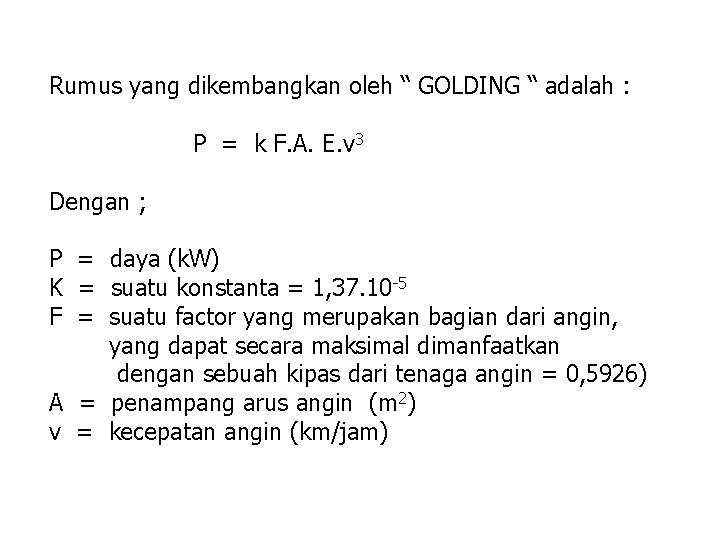 Rumus yang dikembangkan oleh “ GOLDING “ adalah :

$P = k F.A. E.v^3$

Dengan ;

P = daya (kW)
K = suatu konstanta = $1,37.10^{-5}$
F = suatu factor yang merupakan bagian dari angin, yang dapat secara maksimal dimanfaatkan dengan sebuah kipas dari tenaga angin = 0,5926)
A = penampang arus angin ($m^2$)
v = kecepatan angin (km/jam)